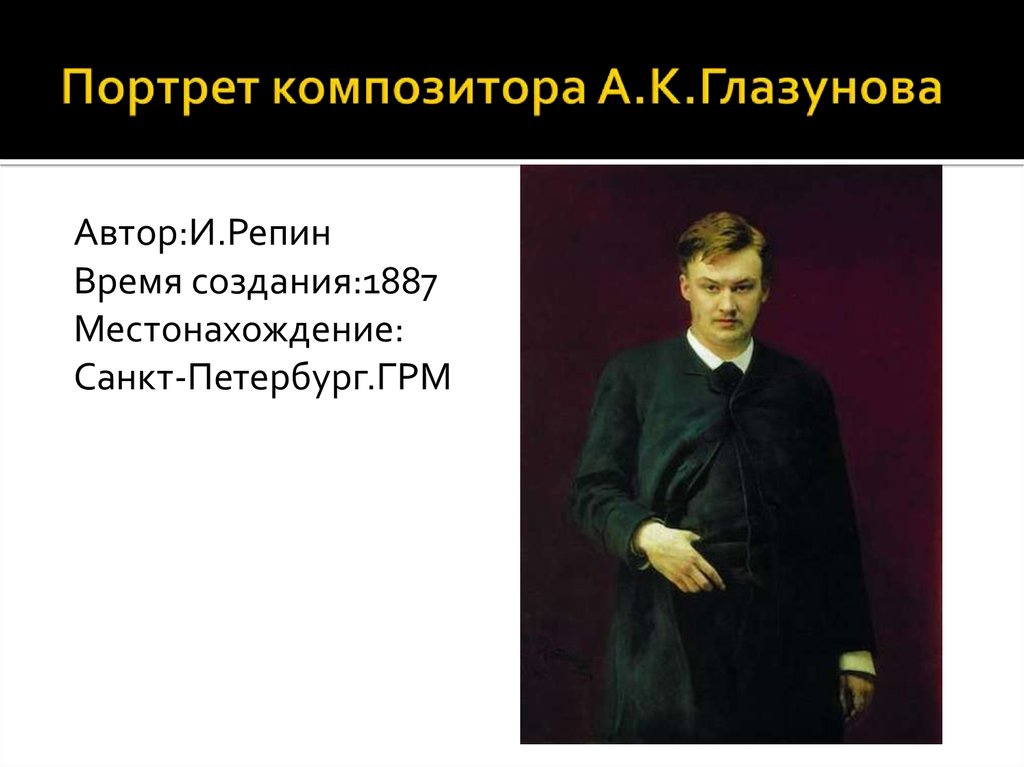 Портрет композитора А.К.Глазунова

Автор:И.Репин
Время создания:1887
Местонахождение:
Санкт-Петербург.ГРМ